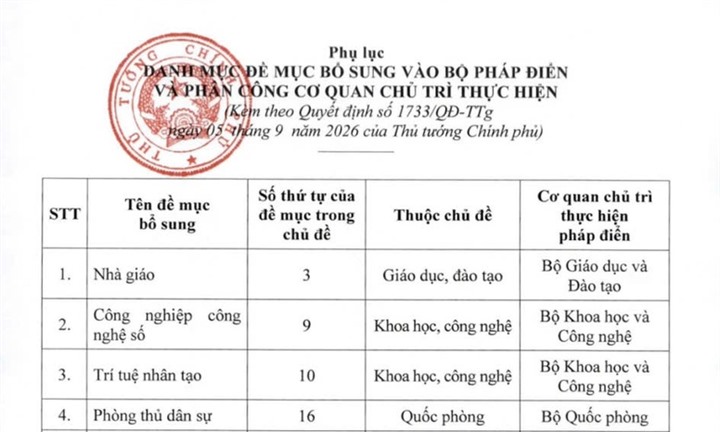 THỦ TƯỚNG CHÍNH PHỦ

Phụ lục
DANH MỤC ĐỀ MỤC BỔ SUNG VÀO BỘ PHÁP ĐIỂN
VÀ PHÂN CÔNG CƠ QUAN CHỦ TRÌ THỰC HIỆN
(Kèm theo Quyết định số 1733/QĐ-TTg
ngày 05 tháng 9 năm 2026 của Thủ tướng Chính phủ)

| STT | Tên đề mục bổ sung | Số thứ tự của đề mục trong chủ đề | Thuộc chủ đề | Cơ quan chủ trì thực hiện pháp điển |
|---|---|---|---|---|
| 1. | Nhà giáo | 3 | Giáo dục, đào tạo | Bộ Giáo dục và Đào tạo |
| 2. | Công nghiệp công nghệ số | 9 | Khoa học, công nghệ | Bộ Khoa học và Công nghệ |
| 3. | Trí tuệ nhân tạo | 10 | Khoa học, công nghệ | Bộ Khoa học và Công nghệ |
| 4. | Phòng thủ dân sự | 16 | Quốc phòng | Bộ Quốc phòng |